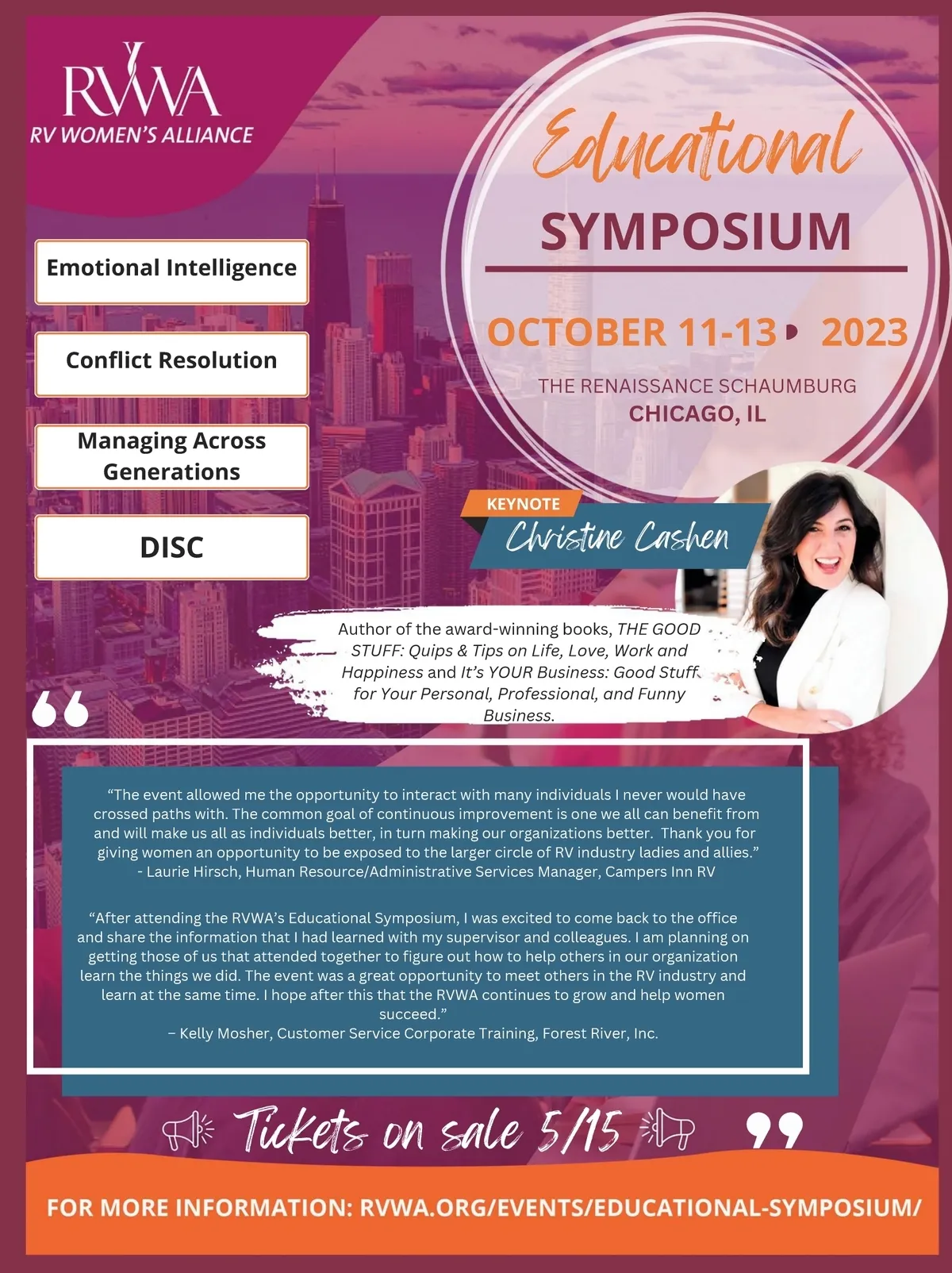 RVWA
RV WOMEN'S ALLIANCE

Educational
SYMPOSIUM

OCTOBER 11-13 • 2023

THE RENAISSANCE SCHAUMBURG
CHICAGO, IL

Emotional Intelligence

Conflict Resolution

Managing Across Generations

DISC

KEYNOTE
Christine Cashen

Author of the award-winning books, THE GOOD STUFF: Quips & Tips on Life, Love, Work and Happiness and It's YOUR Business: Good Stuff for Your Personal, Professional, and Funny Business.

"The event allowed me the opportunity to interact with many individuals I never would have crossed paths with. The common goal of continuous improvement is one we all can benefit from and will make us all as individuals better, in turn making our organizations better. Thank you for giving women an opportunity to be exposed to the larger circle of RV industry ladies and allies."
- Laurie Hirsch, Human Resource/Administrative Services Manager, Campers Inn RV

"After attending the RVWA's Educational Symposium, I was excited to come back to the office and share the information that I had learned with my supervisor and colleagues. I am planning on getting those of us that attended together to figure out how to help others in our organization learn the things we did. The event was a great opportunity to meet others in the RV industry and learn at the same time. I hope after this that the RVWA continues to grow and help women succeed."
– Kelly Mosher, Customer Service Corporate Training, Forest River, Inc.

Tickets on sale 5/15

FOR MORE INFORMATION: RVWA.ORG/EVENTS/EDUCATIONAL-SYMPOSIUM/